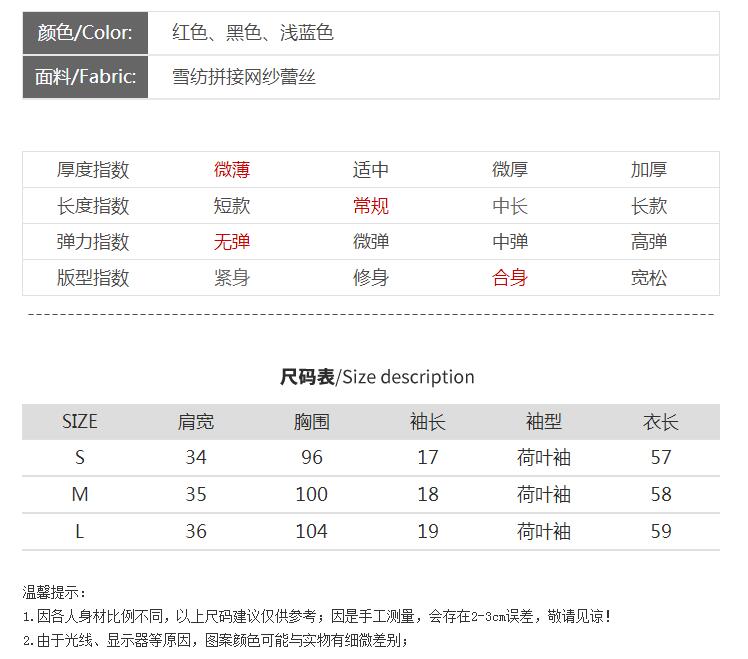 颜色/Color: 红色、黑色、浅蓝色

面料/Fabric: 雪纺拼接网纱蕾丝

| 厚度指数 | 微薄 | 适中 | 微厚 | 加厚 |
|---|---|---|---|---|
| 长度指数 | 短款 | 常规 | 中长 | 长款 |
| 弹力指数 | 无弹 | 微弹 | 中弹 | 高弹 |
| 版型指数 | 紧身 | 修身 | 合身 | 宽松 |

尺码表/Size description

| SIZE | 肩宽 | 胸围 | 袖长 | 袖型 | 衣长 |
|---|---|---|---|---|---|
| S | 34 | 96 | 17 | 荷叶袖 | 57 |
| M | 35 | 100 | 18 | 荷叶袖 | 58 |
| L | 36 | 104 | 19 | 荷叶袖 | 59 |

温馨提示：
1.因各人身材比例不同，以上尺码建议仅供参考；因是手工测量，会存在2-3cm误差，敬请见谅！
2.由于光线、显示器等原因，图案颜色可能与实物有细微差别；